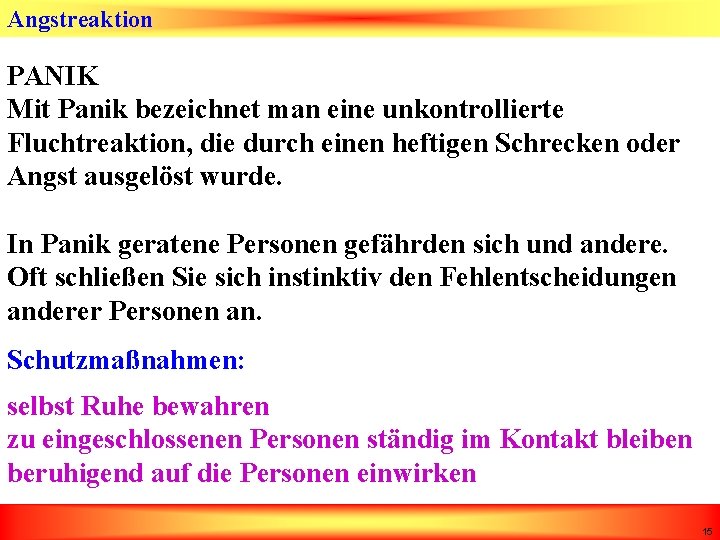 Angstreaktion

PANIK
Mit Panik bezeichnet man eine unkontrollierte Fluchtreaktion, die durch einen heftigen Schrecken oder Angst ausgelöst wurde.

In Panik geratene Personen gefährden sich und andere. Oft schließen Sie sich instinktiv den Fehlentscheidungen anderer Personen an.

Schutzmaßnahmen:

selbst Ruhe bewahren
zu eingeschlossenen Personen ständig im Kontakt bleiben
beruhigend auf die Personen einwirken

15